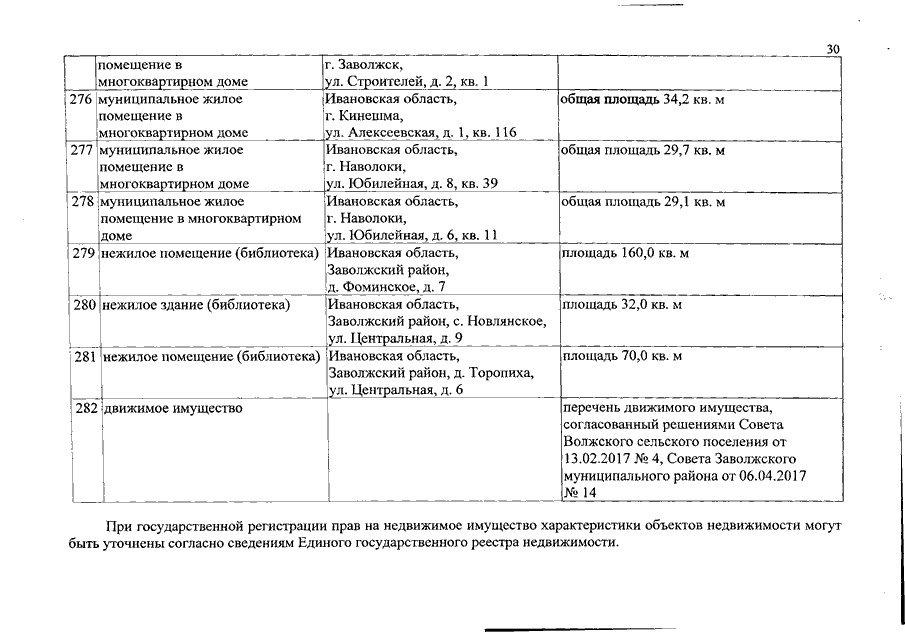 30

|  |  |  |  |
|---|---|---|---|
|  | помещение в многоквартирном доме | г. Заволжск, ул. Строителей, д. 2, кв. 1 |  |
| 276 | муниципальное жилое помещение в многоквартирном доме | Ивановская область, г. Кинешма, ул. Алексеевская, д. 1, кв. 116 | общая площадь 34,2 кв. м |
| 277 | муниципальное жилое помещение в многоквартирном доме | Ивановская область, г. Наволоки, ул. Юбилейная, д. 8, кв. 39 | общая площадь 29,7 кв. м |
| 278 | муниципальное жилое помещение в многоквартирном доме | Ивановская область, г. Наволоки, ул. Юбилейная, д. 6, кв. 11 | общая площадь 29,1 кв. м |
| 279 | нежилое помещение (библиотека) | Ивановская область, Заволжский район, д. Фоминское, д. 7 | площадь 160,0 кв. м |
| 280 | нежилое здание (библиотека) | Ивановская область, Заволжский район, с. Новлянское, ул. Центральная, д. 9 | площадь 32,0 кв. м |
| 281 | нежилое помещение (библиотека) | Ивановская область, Заволжский район, д. Торопиха, ул. Центральная, д. 6 | площадь 70,0 кв. м |
| 282 | движимое имущество |  | перечень движимого имущества, согласованный решениями Совета Волжского сельского поселения от 13.02.2017 № 4, Совета Заволжского муниципального района от 06.04.2017 № 14 |

При государственной регистрации прав на недвижимое имущество характеристики объектов недвижимости могут быть уточнены согласно сведениям Единого государственного реестра недвижимости.